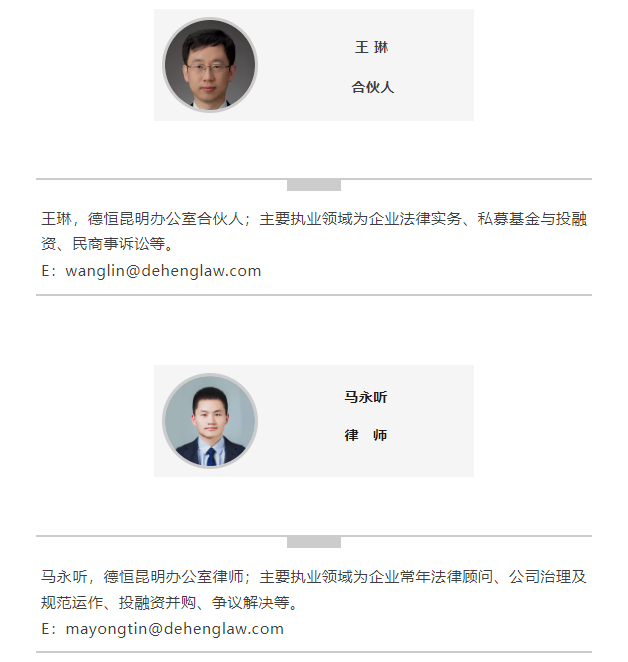 王 琳

合伙人

王琳，德恒昆明办公室合伙人；主要执业领域为企业法律实务、私募基金与投融资、民商事诉讼等。

E：wanglin@dehenglaw.com

马永听

律 师

马永听，德恒昆明办公室律师；主要执业领域为企业常年法律顾问、公司治理及规范运作、投融资并购、争议解决等。

E：mayongtin@dehenglaw.com